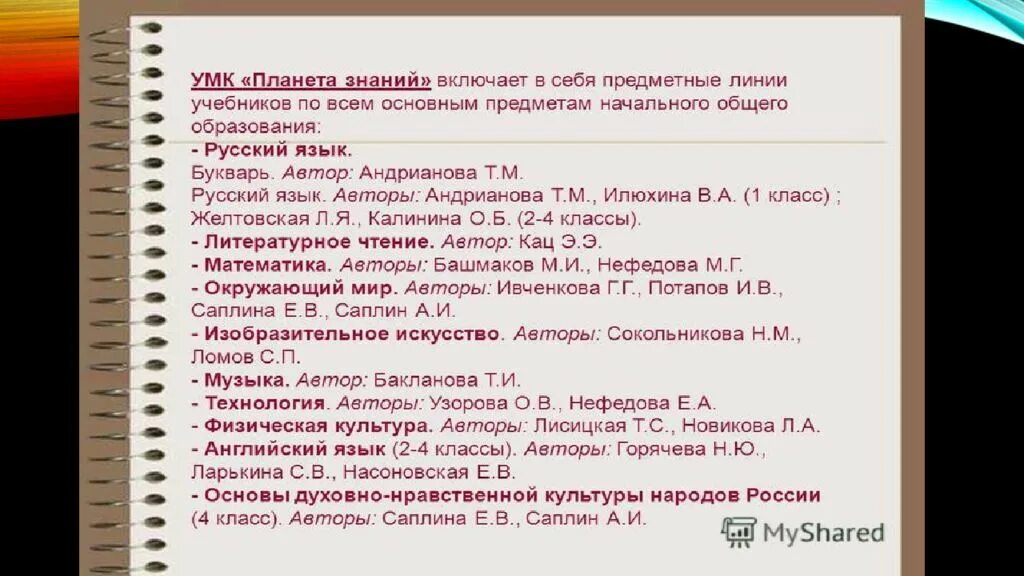 УМК «Планета знаний» включает в себя предметные линии учебников по всем основным предметам начального общего образования:

- Русский язык.
Букварь. Автор: Андрианова Т.М.
Русский язык. Авторы: Андрианова Т.М., Илюхина В.А. (1 класс) ; Желтовская Л.Я., Калинина О.Б. (2-4 классы).
- Литературное чтение. Автор: Кац Э.Э.
- Математика. Авторы: Башмаков М.И., Нефедова М.Г.
- Окружающий мир. Авторы: Ивченкова Г.Г., Потапов И.В., Саплина Е.В., Саплин А.И.
- Изобразительное искусство. Авторы: Сокольникова Н.М., Ломов С.П.
- Музыка. Автор: Бакланова Т.И.
- Технология. Авторы: Узорова О.В., Нефедова Е.А.
- Физическая культура. Авторы: Лисицкая Т.С., Новикова Л.А.
- Английский язык (2-4 классы). Авторы: Горячева Н.Ю., Ларькина С.В., Насоновская Е.В.
- Основы духовно-нравственной культуры народов России (4 класс). Авторы: Саплина Е.В., Саплин А.И.

MyShared